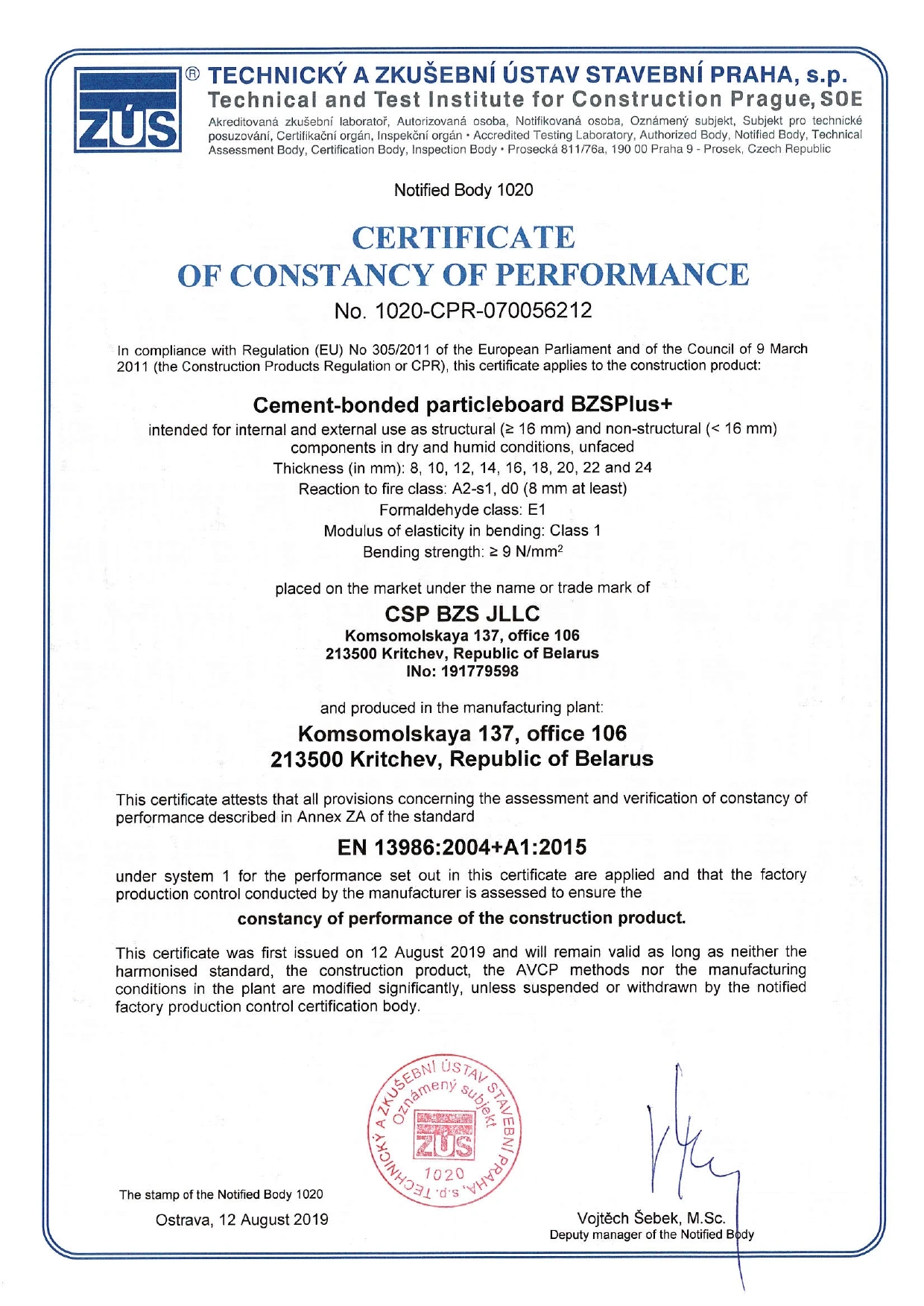 ZÚS

® TECHNICKÝ A ZKUŠEBNÍ ÚSTAV STAVEBNÍ PRAHA, s.p.
Technical and Test Institute for Construction Prague, SOE
Akreditovaná zkušební laboratoř, Autorizovaná osoba, Notifikovaná osoba, Oznámený subjekt, Subjekt pro technické posuzování, Certifikační orgán, Inspekční orgán • Accredited Testing Laboratory, Authorized Body, Notified Body, Technical Assessment Body, Certification Body, Inspection Body • Prosecká 811/76a, 190 00 Praha 9 - Prosek, Czech Republic

Notified Body 1020

CERTIFICATE
OF CONSTANCY OF PERFORMANCE
No. 1020-CPR-070056212

In compliance with Regulation (EU) No 305/2011 of the European Parliament and of the Council of 9 March 2011 (the Construction Products Regulation or CPR), this certificate applies to the construction product:

Cement-bonded particleboard BZSPlus+
intended for internal and external use as structural (≥ 16 mm) and non-structural (< 16 mm) components in dry and humid conditions, unfaced
Thickness (in mm): 8, 10, 12, 14, 16, 18, 20, 22 and 24
Reaction to fire class: A2-s1, d0 (8 mm at least)
Formaldehyde class: E1
Modulus of elasticity in bending: Class 1
Bending strength: ≥ 9 N/mm$^2$

placed on the market under the name or trade mark of
CSP BZS JLLC
Komsomolskaya 137, office 106
213500 Kritchev, Republic of Belarus
INo: 191779598

and produced in the manufacturing plant:
Komsomolskaya 137, office 106
213500 Kritchev, Republic of Belarus

This certificate attests that all provisions concerning the assessment and verification of constancy of performance described in Annex ZA of the standard

EN 13986:2004+A1:2015

under system 1 for the performance set out in this certificate are applied and that the factory production control conducted by the manufacturer is assessed to ensure the

constancy of performance of the construction product.

This certificate was first issued on 12 August 2019 and will remain valid as long as neither the harmonised standard, the construction product, the AVCP methods nor the manufacturing conditions in the plant are modified significantly, unless suspended or withdrawn by the notified factory production control certification body.

TECHNICKÝ A ZKUŠEBNÍ ÚSTAV STAVEBNÍ PRAHA, s.p. Oznámený subjekt ZÚS 1020

The stamp of the Notified Body 1020
Ostrava, 12 August 2019

Vojtěch Šebek, M.Sc.
Deputy manager of the Notified Body